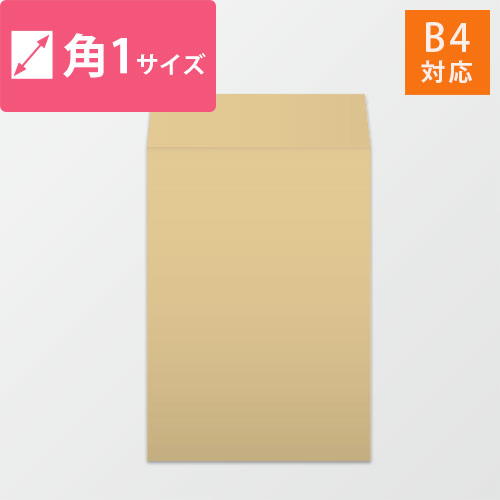 角1サイズ

B4
対応